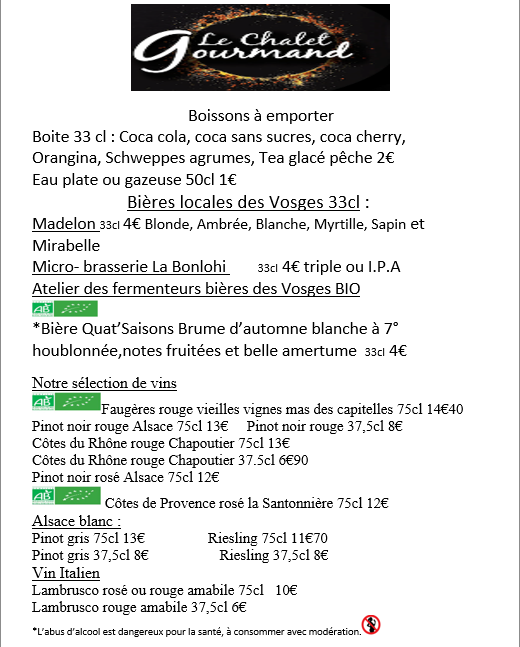 Le Chalet Gourmand

Boissons à emporter

Boite 33 cl : Coca cola, coca sans sucres, coca cherry, Orangina, Schweppes agrumes, Tea glacé pêche 2€

Eau plate ou gazeuse 50cl 1€

Bières locales des Vosges 33cl :

Madelon 33cl 4€ Blonde, Ambrée, Blanche, Myrtille, Sapin et Mirabelle

Micro- brasserie La Bonlohi 33cl 4€ triple ou I.P.A

Atelier des fermenteurs bières des Vosges BIO

AB

*Bière Quat'Saisons Brume d'automne blanche à 7° houblonnée,notes fruitées et belle amertume 33cl 4€

Notre sélection de vins

AB Faugères rouge vieilles vignes mas des capitelles 75cl 14€40

Pinot noir rouge Alsace 75cl 13€ Pinot noir rouge 37,5cl 8€

Côtes du Rhône rouge Chapoutier 75cl 13€

Côtes du Rhône rouge Chapoutier 37.5cl 6€90

Pinot noir rosé Alsace 75cl 12€

AB Côtes de Provence rosé la Santonnière 75cl 12€

Alsace blanc :

Pinot gris 75cl 13€ Riesling 75cl 11€70

Pinot gris 37,5cl 8€ Riesling 37,5cl 8€

Vin Italien

Lambrusco rosé ou rouge amabile 75cl 10€

Lambrusco rouge amabile 37,5cl 6€

*L'abus d'alcool est dangereux pour la santé, à consommer avec modération.